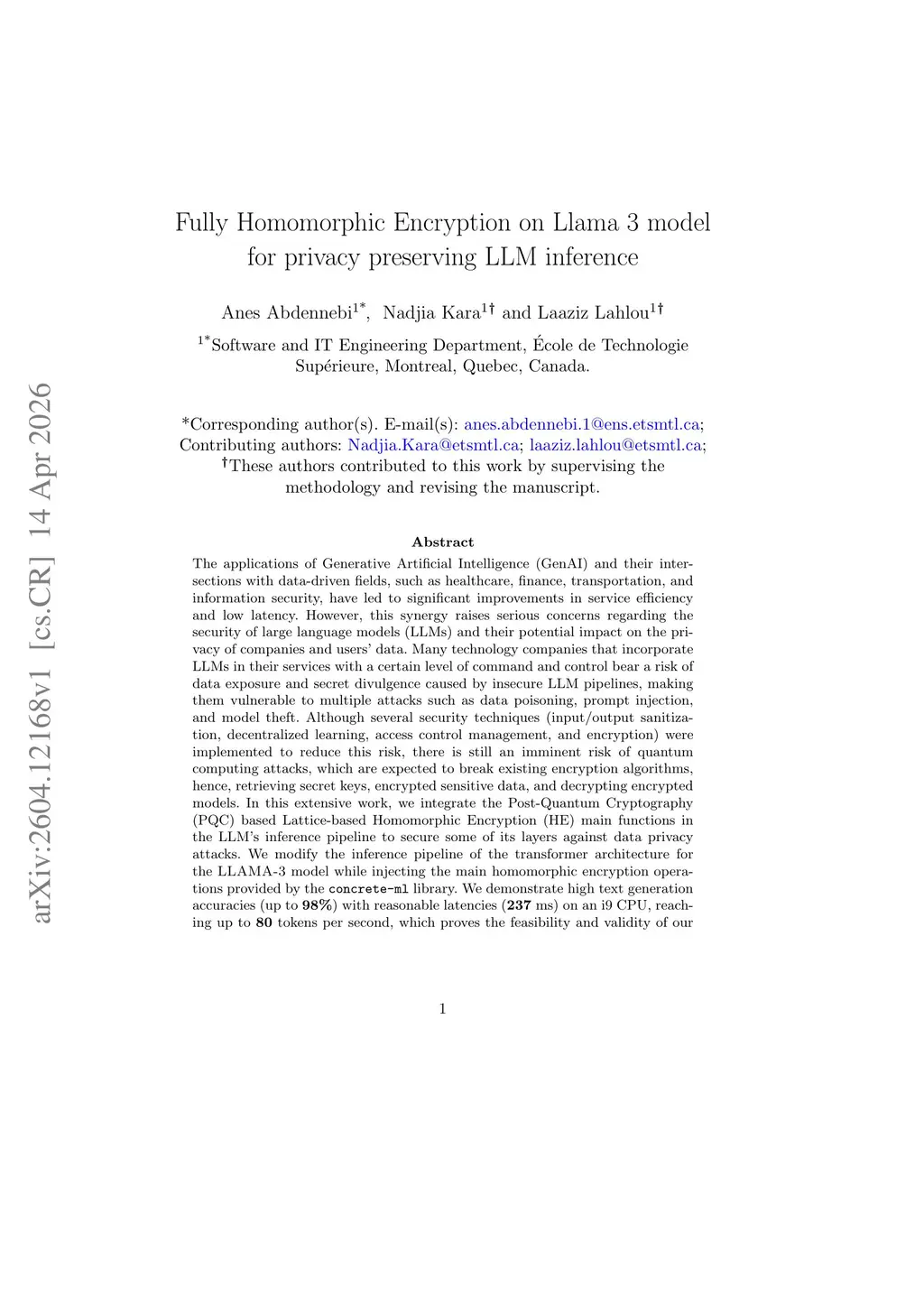 arXiv:2604.12168v1 [cs.CR] 14 Apr 2026

Fully Homomorphic Encryption on Llama 3 model for privacy preserving LLM inference

Anes Abdennebi$^{1*}$, Nadjia Kara$^{1\dagger}$ and Laaziz Lahlou$^{1\dagger}$

$^{1*}$Software and IT Engineering Department, École de Technologie Supérieure, Montreal, Quebec, Canada.

*Corresponding author(s). E-mail(s): anes.abdennebi.1@ens.etsmtl.ca; Contributing authors: Nadjia.Kara@etsmtl.ca; laaziz.lahlou@etsmtl.ca; $^{\dagger}$These authors contributed to this work by supervising the methodology and revising the manuscript.

Abstract

The applications of Generative Artificial Intelligence (GenAI) and their intersections with data-driven fields, such as healthcare, finance, transportation, and information security, have led to significant improvements in service efficiency and low latency. However, this synergy raises serious concerns regarding the security of large language models (LLMs) and their potential impact on the privacy of companies and users' data. Many technology companies that incorporate LLMs in their services with a certain level of command and control bear a risk of data exposure and secret divulgence caused by insecure LLM pipelines, making them vulnerable to multiple attacks such as data poisoning, prompt injection, and model theft. Although several security techniques (input/output sanitization, decentralized learning, access control management, and encryption) were implemented to reduce this risk, there is still an imminent risk of quantum computing attacks, which are expected to break existing encryption algorithms, hence, retrieving secret keys, encrypted sensitive data, and decrypting encrypted models. In this extensive work, we integrate the Post-Quantum Cryptography (PQC) based Lattice-based Homomorphic Encryption (HE) main functions in the LLM's inference pipeline to secure some of its layers against data privacy attacks. We modify the inference pipeline of the transformer architecture for the LLAMA-3 model while injecting the main homomorphic encryption operations provided by the concrete-ml library. We demonstrate high text generation accuracies (up to 98%) with reasonable latencies (237 ms) on an i9 CPU, reaching up to 80 tokens per second, which proves the feasibility and validity of our

1